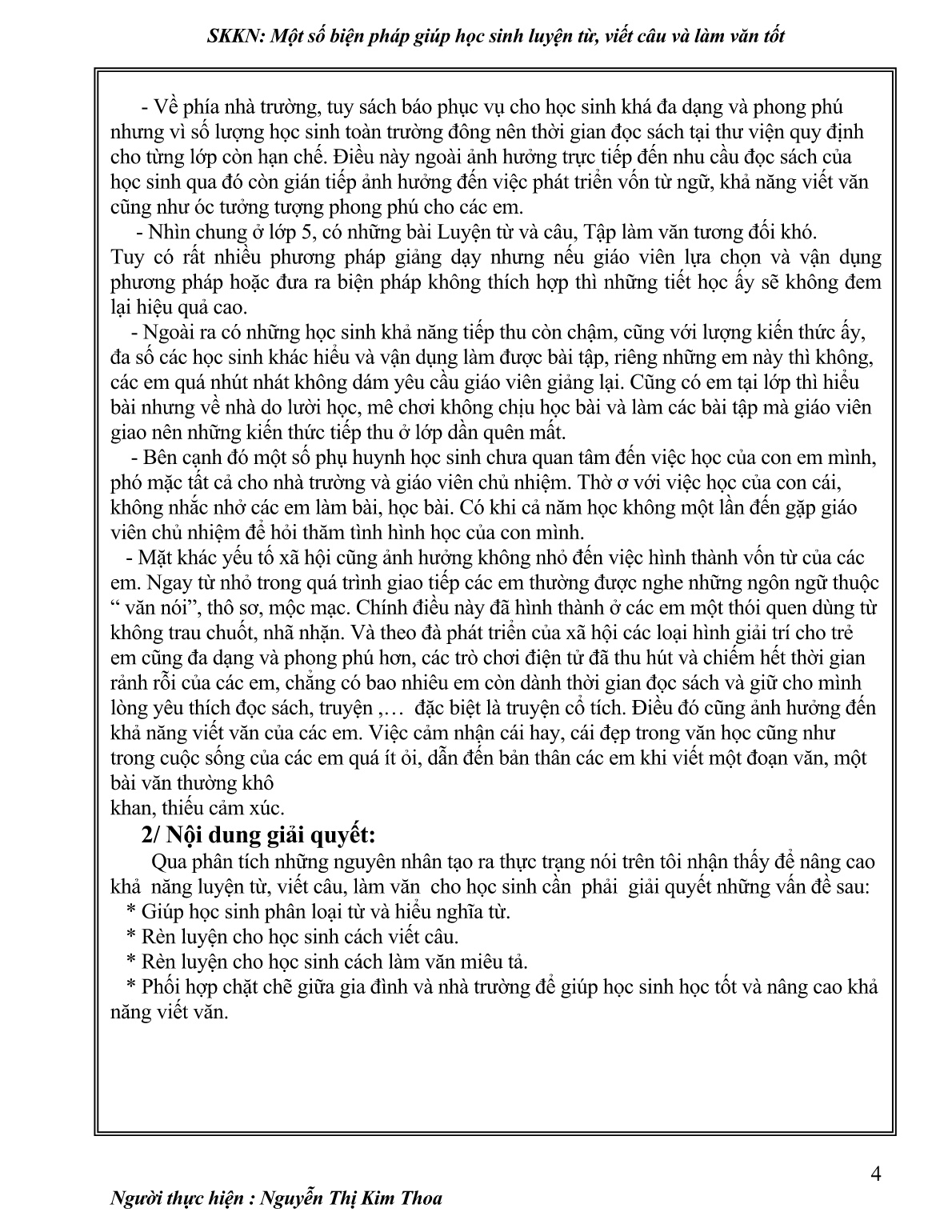 SKKN: Một số biện pháp giúp học sinh luyện từ, viết câu và làm văn tốt

- Về phía nhà trường, tuy sách báo phục vụ cho học sinh khá đa dạng và phong phú nhưng vì số lượng học sinh toàn trường đông nên thời gian đọc sách tại thư viện quy định cho từng lớp còn hạn chế. Điều này ngoài ảnh hưởng trực tiếp đến nhu cầu đọc sách của học sinh qua đó còn gián tiếp ảnh hưởng đến việc phát triển vốn từ ngữ, khả năng viết văn cũng như óc tưởng tượng phong phú cho các em.
- Nhìn chung ở lớp 5, có những bài Luyện từ và câu, Tập làm văn tương đối khó. Tuy có rất nhiều phương pháp giảng dạy nhưng nếu giáo viên lựa chọn và vận dụng phương pháp hoặc đưa ra biện pháp không thích hợp thì những tiết học ấy sẽ không đem lại hiệu quả cao.
- Ngoài ra có những học sinh khả năng tiếp thu còn chậm, cũng với lượng kiến thức ấy, đa số các học sinh khác hiểu và vận dụng làm được bài tập, riêng những em này thì không, các em quá nhút nhát không dám yêu cầu giáo viên giảng lại. Cũng có em tại lớp thì hiểu bài nhưng về nhà do lười học, mê chơi không chịu học bài và làm các bài tập mà giáo viên giao nên những kiến thức tiếp thu ở lớp dần quên mất.
- Bên cạnh đó một số phụ huynh học sinh chưa quan tâm đến việc học của con em mình, phó mặc tất cả cho nhà trường và giáo viên chủ nhiệm. Thờ ơ với việc học của con cái, không nhắc nhở các em làm bài, học bài. Có khi cả năm học không một lần đến gặp giáo viên chủ nhiệm để hỏi thăm tình hình học của con mình.
- Mặt khác yếu tố xã hội cũng ảnh hưởng không nhỏ đến việc hình thành vốn từ của các em. Ngay từ nhỏ trong quá trình giao tiếp các em thường được nghe những ngôn ngữ thuộc “ văn nói”, thô sơ, mộc mạc. Chính điều này đã hình thành ở các em một thói quen dùng từ không trau chuốt, nhã nhặn. Và theo đà phát triển của xã hội các loại hình giải trí cho trẻ em cũng đa dạng và phong phú hơn, các trò chơi điện tử đã thu hút và chiếm hết thời gian rảnh rỗi của các em, chẳng có bao nhiêu em còn dành thời gian đọc sách và giữ cho mình lòng yêu thích đọc sách, truyện ,… đặc biệt là truyện cổ tích. Điều đó cũng ảnh hưởng đến khả năng viết văn của các em. Việc cảm nhận cái hay, cái đẹp trong văn học cũng như trong cuộc sống của các em quá ít ỏi, dẫn đến bản thân các em khi viết một đoạn văn, một bài văn thường khô
khan, thiếu cảm xúc.

2/ Nội dung giải quyết:

Qua phân tích những nguyên nhân tạo ra thực trạng nói trên tôi nhận thấy để nâng cao khả năng luyện từ, viết câu, làm văn cho học sinh cần phải giải quyết những vấn đề sau:
* Giúp học sinh phân loại từ và hiểu nghĩa từ.
* Rèn luyện cho học sinh cách viết câu.
* Rèn luyện cho học sinh cách làm văn miêu tả.
* Phối hợp chặt chẽ giữa gia đình và nhà trường để giúp học sinh học tốt và nâng cao khả năng viết văn.

4

Người thực hiện : Nguyễn Thị Kim Thoa